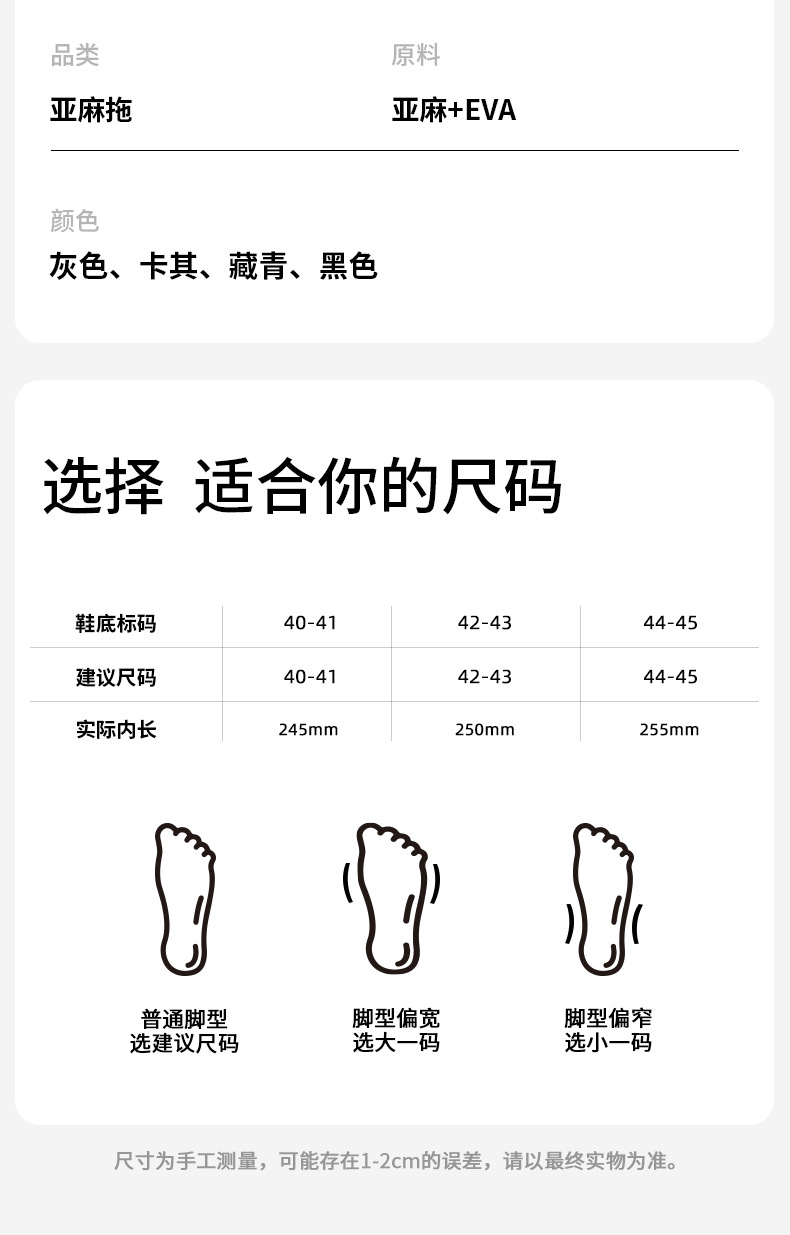 品类

亚麻拖

原料

亚麻+EVA

颜色

灰色、卡其、藏青、黑色

选择 适合你的尺码

| 鞋底标码 | 40-41 | 42-43 | 44-45 |
|---|---|---|---|
| 建议尺码 | 40-41 | 42-43 | 44-45 |
| 实际内长 | 245mm | 250mm | 255mm |

普通脚型
选建议尺码

脚型偏宽
选大一码

脚型偏窄
选小一码

尺寸为手工测量，可能存在1-2cm的误差，请以最终实物为准。